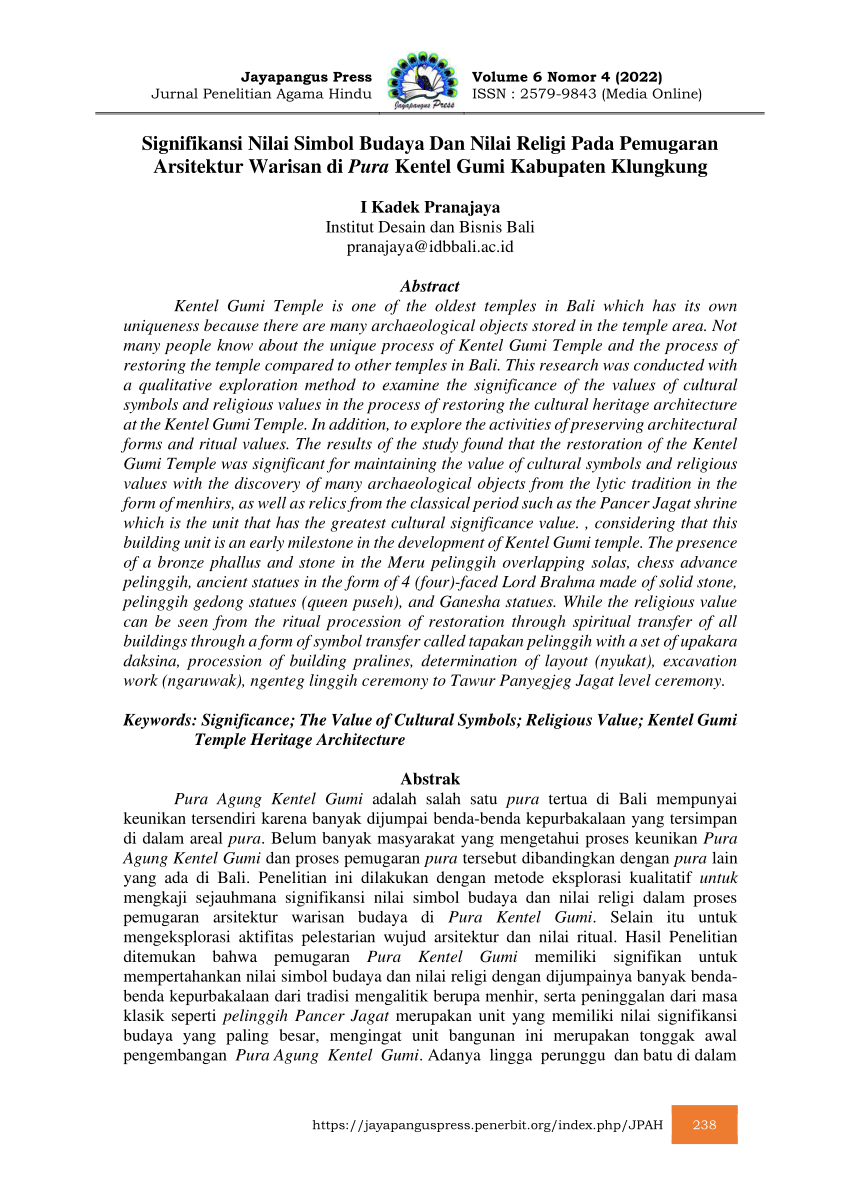 Jayapangus Press
Jurnal Penelitian Agama Hindu

Jayapangus Press

Volume 6 Nomor 4 (2022)
ISSN : 2579-9843 (Media Online)

Signifikansi Nilai Simbol Budaya Dan Nilai Religi Pada Pemugaran Arsitektur Warisan di Pura Kentel Gumi Kabupaten Klungkung

I Kadek Pranajaya
Institut Desain dan Bisnis Bali
pranajaya@idbbali.ac.id

Abstract

Kentel Gumi Temple is one of the oldest temples in Bali which has its own uniqueness because there are many archaeological objects stored in the temple area. Not many people know about the unique process of Kentel Gumi Temple and the process of restoring the temple compared to other temples in Bali. This research was conducted with a qualitative exploration method to examine the significance of the values of cultural symbols and religious values in the process of restoring the cultural heritage architecture at the Kentel Gumi Temple. In addition, to explore the activities of preserving architectural forms and ritual values. The results of the study found that the restoration of the Kentel Gumi Temple was significant for maintaining the value of cultural symbols and religious values with the discovery of many archaeological objects from the lytic tradition in the form of menhirs, as well as relics from the classical period such as the Pancer Jagat shrine which is the unit that has the greatest cultural significance value. , considering that this building unit is an early milestone in the development of Kentel Gumi temple. The presence of a bronze phallus and stone in the Meru pelinggih overlapping solas, chess advance pelinggih, ancient statues in the form of 4 (four)-faced Lord Brahma made of solid stone, pelinggih gedong statues (queen puseh), and Ganesha statues. While the religious value can be seen from the ritual procession of restoration through spiritual transfer of all buildings through a form of symbol transfer called tapakan pelinggih with a set of upakara daksina, procession of building pralines, determination of layout (nyukat), excavation work (ngaruwak), ngenteg linggih ceremony to Tawur Panyegjeg Jagat level ceremony.

Keywords: Significance; The Value of Cultural Symbols; Religious Value; Kentel Gumi Temple Heritage Architecture

Abstrak

Pura Agung Kentel Gumi adalah salah satu pura tertua di Bali mempunyai keunikan tersendiri karena banyak dijumpai benda-benda kepurbakalaan yang tersimpan di dalam areal pura. Belum banyak masyarakat yang mengetahui proses keunikan Pura Agung Kentel Gumi dan proses pemugaran pura tersebut dibandingkan dengan pura lain yang ada di Bali. Penelitian ini dilakukan dengan metode eksplorasi kualitatif untuk mengkaji sejauhmana signifikansi nilai simbol budaya dan nilai religi dalam proses pemugaran arsitektur warisan budaya di Pura Kentel Gumi. Selain itu untuk mengeksplorasi aktifitas pelestarian wujud arsitektur dan nilai ritual. Hasil Penelitian ditemukan bahwa pemugaran Pura Kentel Gumi memiliki signifikan untuk mempertahankan nilai simbol budaya dan nilai religi dengan dijumpainya banyak benda-benda kepurbakalaan dari tradisi mengalitik berupa menhir, serta peninggalan dari masa klasik seperti pelinggih Pancer Jagat merupakan unit yang memiliki nilai signifikansi budaya yang paling besar, mengingat unit bangunan ini merupakan tonggak awal pengembangan Pura Agung Kentel Gumi. Adanya lingga perunggu dan batu di dalam

https://jayapanguspress.penerbit.org/index.php/JPAH 238